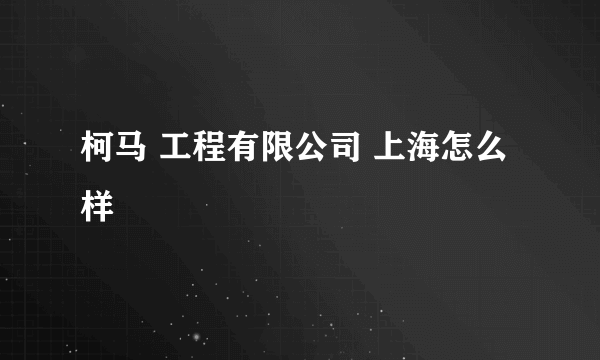 柯马 工程有限公司 上海怎么样